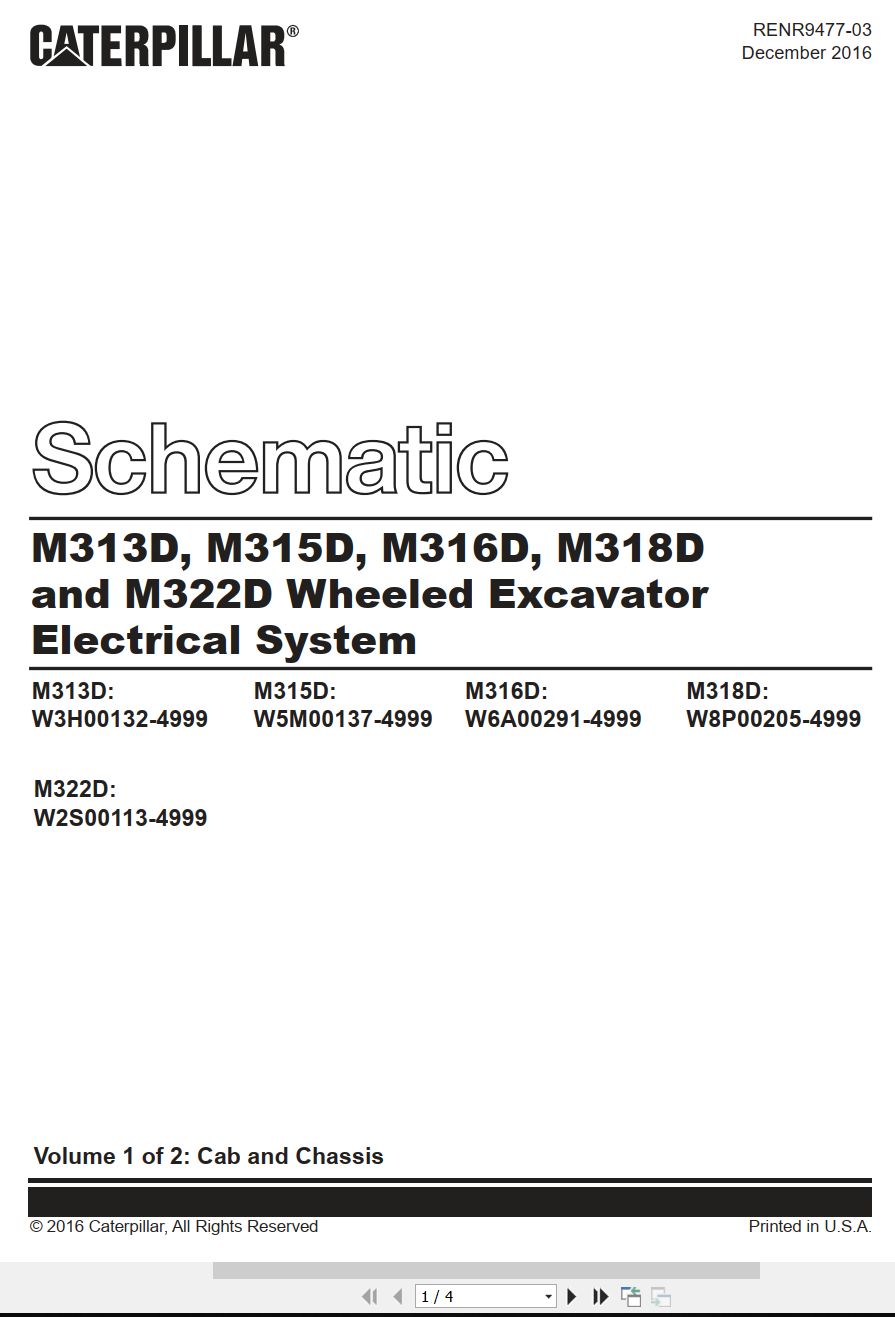 CATERPILLAR®

RENR9477-03
December 2016

Schematic

M313D, M315D, M316D, M318D and M322D Wheeled Excavator Electrical System

M313D:
W3H00132-4999

M315D:
W5M00137-4999

M316D:
W6A00291-4999

M318D:
W8P00205-4999

M322D:
W2S00113-4999

Volume 1 of 2: Cab and Chassis

© 2016 Caterpillar, All Rights Reserved

Printed in U.S.A.

1 / 4